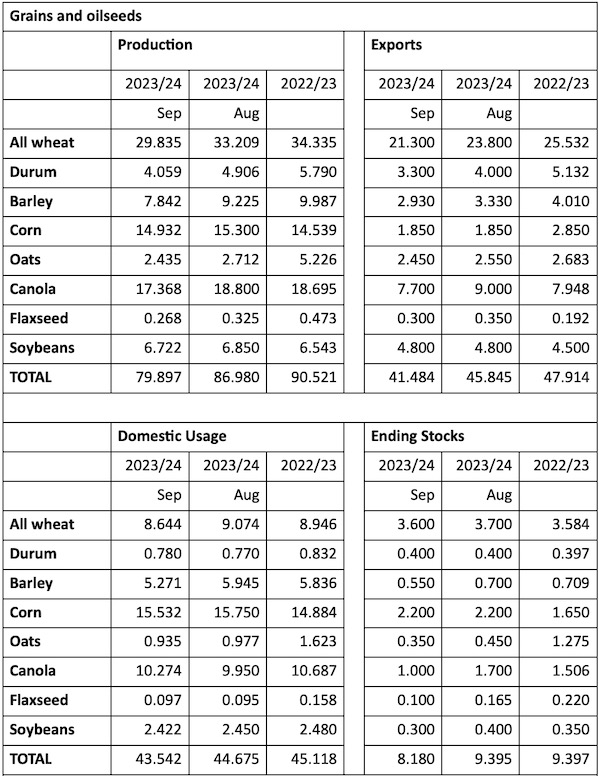 Grains and oilseeds

| | Production | | | | Exports | | |
|---|---|---|---|---|---|---|---|
| | 2023/24 | 2023/24 | 2022/23 | | 2023/24 | 2023/24 | 2022/23 |
| | Sep | Aug | | | Sep | Aug | |
| All wheat | 29.835 | 33.209 | 34.335 | | 21.300 | 23.800 | 25.532 |
| Durum | 4.059 | 4.906 | 5.790 | | 3.300 | 4.000 | 5.132 |
| Barley | 7.842 | 9.225 | 9.987 | | 2.930 | 3.330 | 4.010 |
| Corn | 14.932 | 15.300 | 14.539 | | 1.850 | 1.850 | 2.850 |
| Oats | 2.435 | 2.712 | 5.226 | | 2.450 | 2.550 | 2.683 |
| Canola | 17.368 | 18.800 | 18.695 | | 7.700 | 9.000 | 7.948 |
| Flaxseed | 0.268 | 0.325 | 0.473 | | 0.300 | 0.350 | 0.192 |
| Soybeans | 6.722 | 6.850 | 6.543 | | 4.800 | 4.800 | 4.500 |
| TOTAL | 79.897 | 86.980 | 90.521 | | 41.484 | 45.845 | 47.914 |

| | Domestic Usage | | | | Ending Stocks | | |
|---|---|---|---|---|---|---|---|
| | 2023/24 | 2023/24 | 2022/23 | | 2023/24 | 2023/24 | 2022/23 |
| | Sep | Aug | | | Sep | Aug | |
| All wheat | 8.644 | 9.074 | 8.946 | | 3.600 | 3.700 | 3.584 |
| Durum | 0.780 | 0.770 | 0.832 | | 0.400 | 0.400 | 0.397 |
| Barley | 5.271 | 5.945 | 5.836 | | 0.550 | 0.700 | 0.709 |
| Corn | 15.532 | 15.750 | 14.884 | | 2.200 | 2.200 | 1.650 |
| Oats | 0.935 | 0.977 | 1.623 | | 0.350 | 0.450 | 1.275 |
| Canola | 10.274 | 9.950 | 10.687 | | 1.000 | 1.700 | 1.506 |
| Flaxseed | 0.097 | 0.095 | 0.158 | | 0.100 | 0.165 | 0.220 |
| Soybeans | 2.422 | 2.450 | 2.480 | | 0.300 | 0.400 | 0.350 |
| TOTAL | 43.542 | 44.675 | 45.118 | | 8.180 | 9.395 | 9.397 |